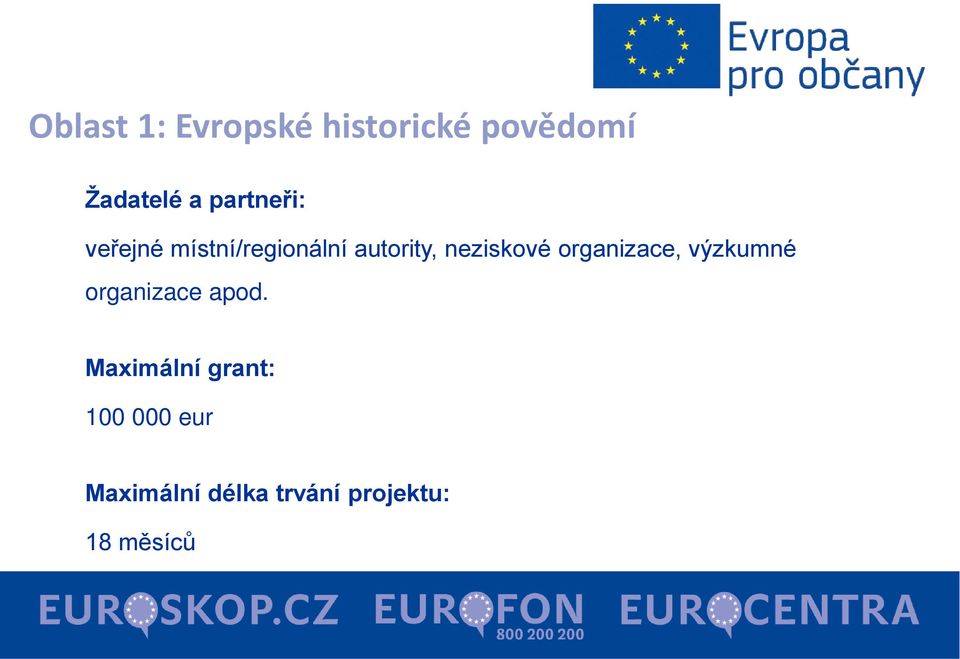 Evropa pro občany

Oblast 1: Evropské historické povědomí

Žadatelé a partneři:

veřejné místní/regionální autority, neziskové organizace, výzkumné organizace apod.

Maximální grant:

100 000 eur

Maximální délka trvání projektu:

18 měsíců

EUROSKOP.CZ EUROFON 800 200 200 EUROCENTRA